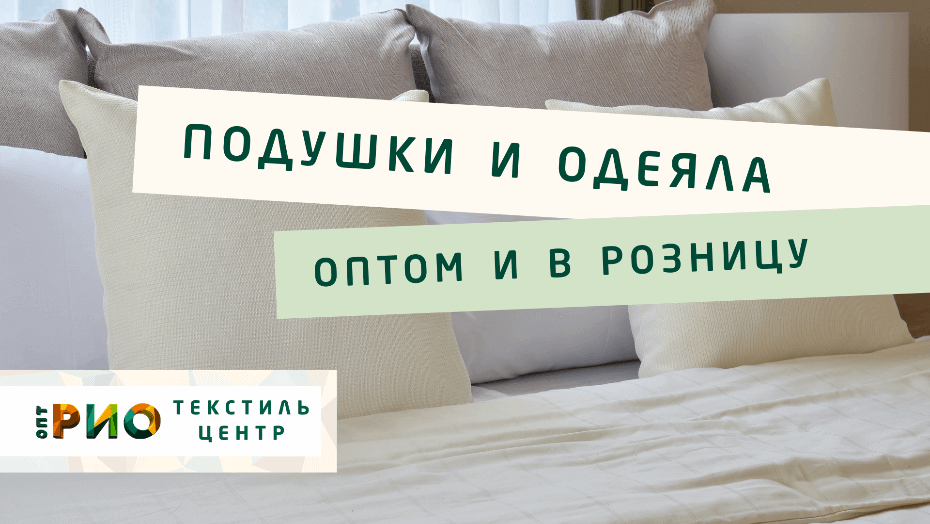 ПОДУШКИ И ОДЕЯЛА

ОПТОМ И В РОЗНИЦУ

ОПТ РИО ТЕКСТИЛЬ ЦЕНТР